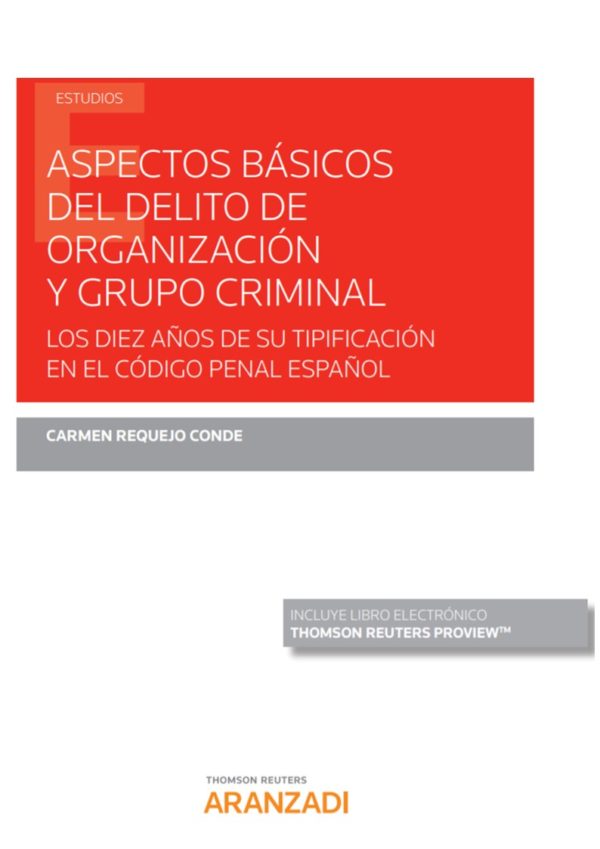 ESTUDIOS

ASPECTOS BÁSICOS DEL DELITO DE ORGANIZACIÓN Y GRUPO CRIMINAL

LOS DIEZ AÑOS DE SU TIPIFICACIÓN EN EL CÓDIGO PENAL ESPAÑOL

CARMEN REQUEJO CONDE

INCLUYE LIBRO ELECTRÓNICO
THOMSON REUTERS PROVIEW™

THOMSON REUTERS
ARANZADI